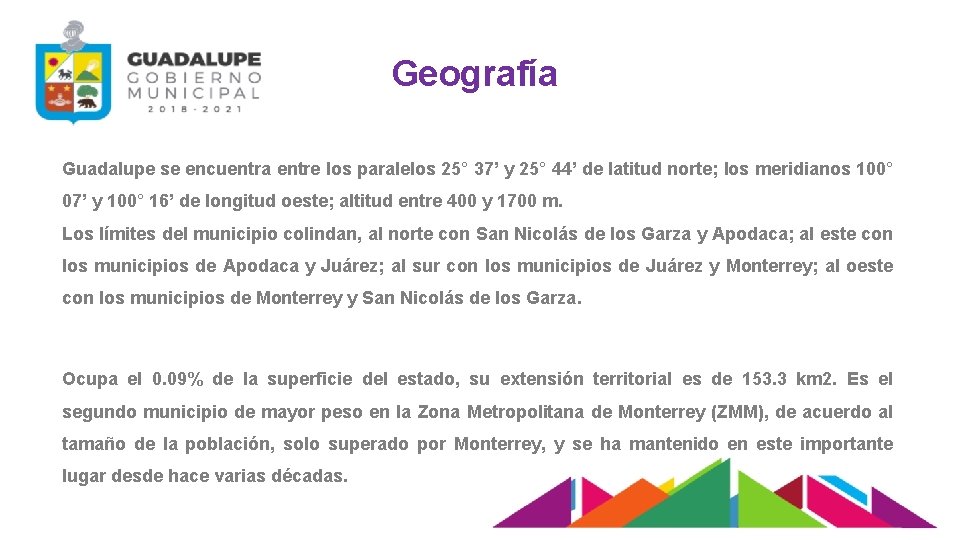 GUADALUPE
GOBIERNO
MUNICIPAL
2018 - 2021

Geografía

Guadalupe se encuentra entre los paralelos 25° 37’ y 25° 44’ de latitud norte; los meridianos 100° 07’ y 100° 16’ de longitud oeste; altitud entre 400 y 1700 m.
Los límites del municipio colindan, al norte con San Nicolás de los Garza y Apodaca; al este con los municipios de Apodaca y Juárez; al sur con los municipios de Juárez y Monterrey; al oeste con los municipios de Monterrey y San Nicolás de los Garza.

Ocupa el 0.09% de la superficie del estado, su extensión territorial es de 153.3 km2. Es el segundo municipio de mayor peso en la Zona Metropolitana de Monterrey (ZMM), de acuerdo al tamaño de la población, solo superado por Monterrey, y se ha mantenido en este importante lugar desde hace varias décadas.